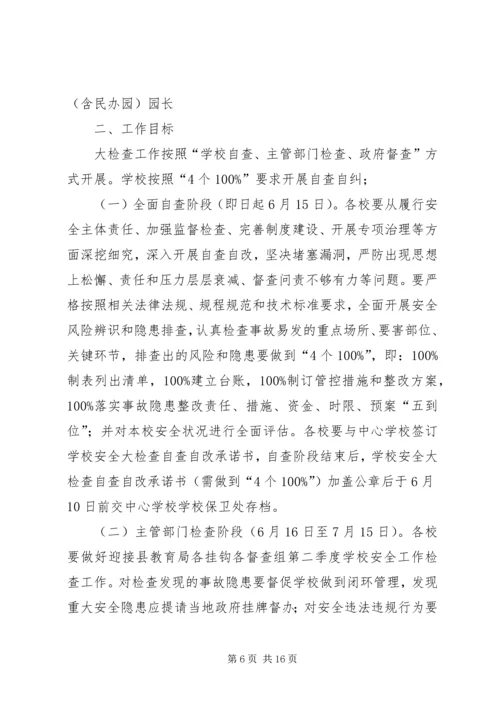 （含民办园）园长

二、工作目标

大检查工作按照“学校自查、主管部门检查、政府督查”方式开展。学校按照“4个100%”要求开展自查自纠；

（一）全面自查阶段（即日起6月15日）。各校要从履行安全主体责任、加强监督检查、完善制度建设、开展专项治理等方面深挖细究，深入开展自查自改，坚决堵塞漏洞，严防出现思想上松懈、责任和压力层层衰减、督查问责不够有力等问题。要严格按照相关法律法规、规程规范和技术标准要求，全面开展安全风险辨识和隐患排查，认真检查事故易发的重点场所、要害部位、关键环节，排查出的风险和隐患要做到“4个100%”，即：100%制表列出清单，100%建立台账，100%制订管控措施和整改方案，100%落实事故隐患整改责任、措施、资金、时限、预案“五到位”；并对本校安全状况进行全面评估。各校要与中心学校签订学校安全大检查自查自改承诺书，自查阶段结束后，学校安全大检查自查自改承诺书（需做到“4个100%”）加盖公章后于6月10日前交中心学校学校保卫处存档。

（二）主管部门检查阶段（6月16日至7月15日）。各校要做好迎接县教育局各挂钩各督查组第二季度学校安全工作检查工作。对检查发现的事故隐患要督促学校做到闭环管理，发现重大安全隐患应提请当地政府挂牌督办；对安全违法违规行为要

第6页 共16页